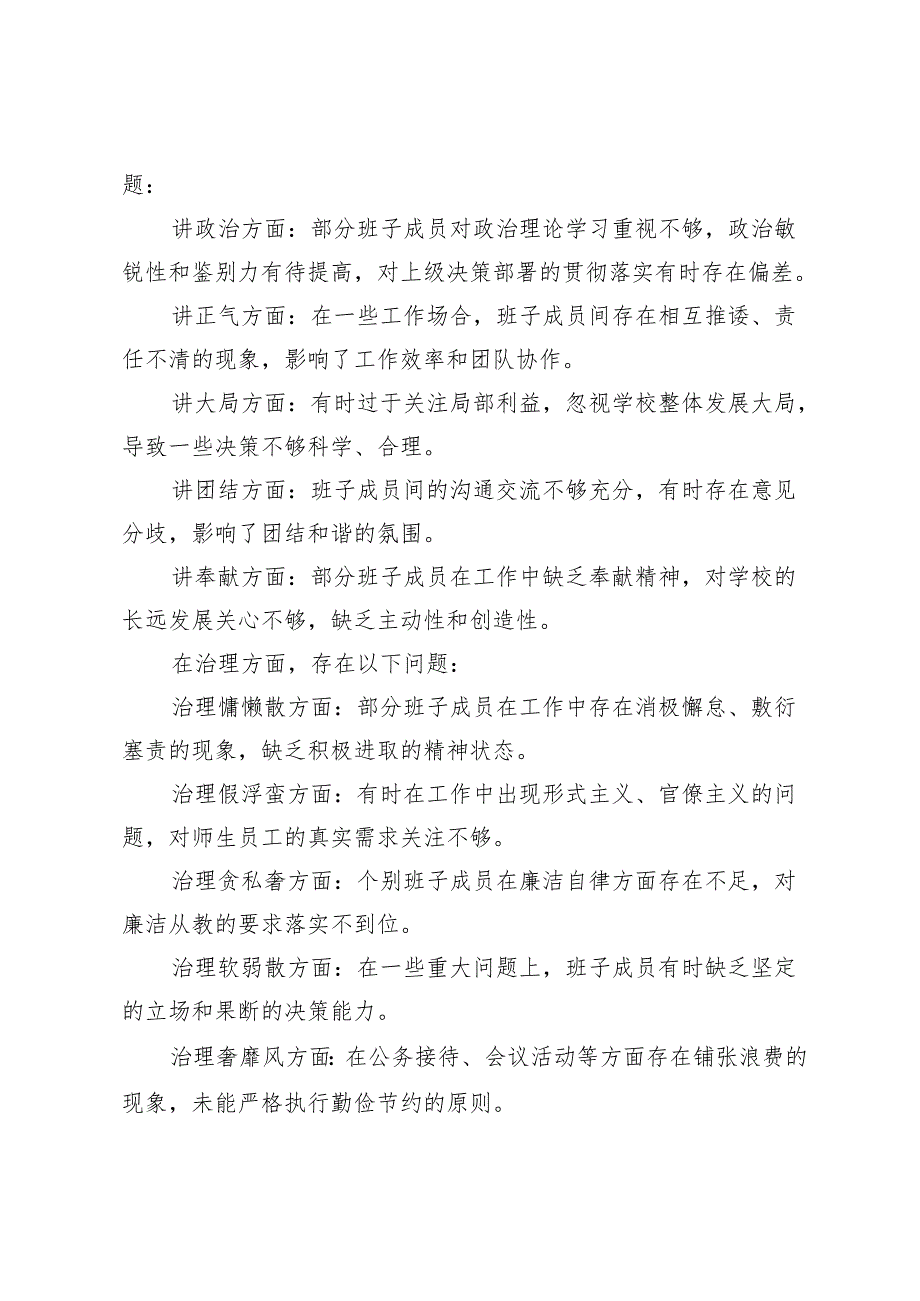 题：

讲政治方面：部分班子成员对政治理论学习重视不够，政治敏锐性和鉴别力有待提高，对上级决策部署的贯彻落实有时存在偏差。

讲正气方面：在一些工作场合，班子成员间存在相互推诿、责任不清的现象，影响了工作效率和团队协作。

讲大局方面：有时过于关注局部利益，忽视学校整体发展大局，导致一些决策不够科学、合理。

讲团结方面：班子成员间的沟通交流不够充分，有时存在意见分歧，影响了团结和谐的氛围。

讲奉献方面：部分班子成员在工作中缺乏奉献精神，对学校的长远发展关心不够，缺乏主动性和创造性。

在治理方面，存在以下问题：

治理慵懒散方面：部分班子成员在工作中存在消极懈怠、敷衍塞责的现象，缺乏积极进取的精神状态。

治理假浮蛮方面：有时在工作中出现形式主义、官僚主义的问题，对师生员工的真实需求关注不够。

治理贪私奢方面：个别班子成员在廉洁自律方面存在不足，对廉洁从教的要求落实不到位。

治理软弱散方面：在一些重大问题上，班子成员有时缺乏坚定的立场和果断的决策能力。

治理奢靡风方面：在公务接待、会议活动等方面存在铺张浪费的现象，未能严格执行勤俭节约的原则。